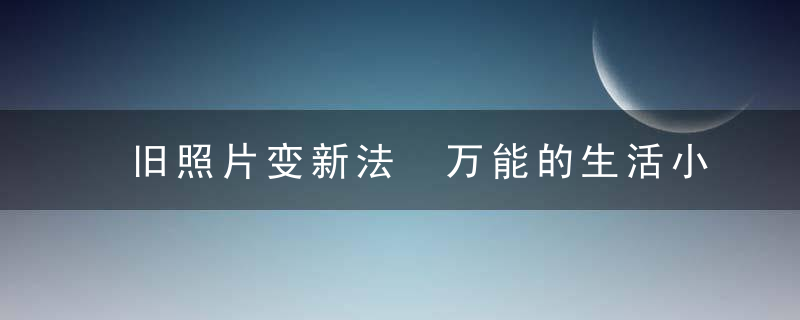 旧照片变新法 万能的生活小